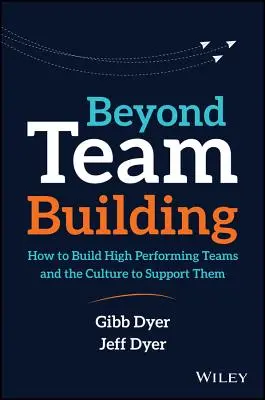 Beyond
Team
Building

How to Build High Performing Teams and the Culture to Support Them

Gibb Dyer
Jeff Dyer

WILEY